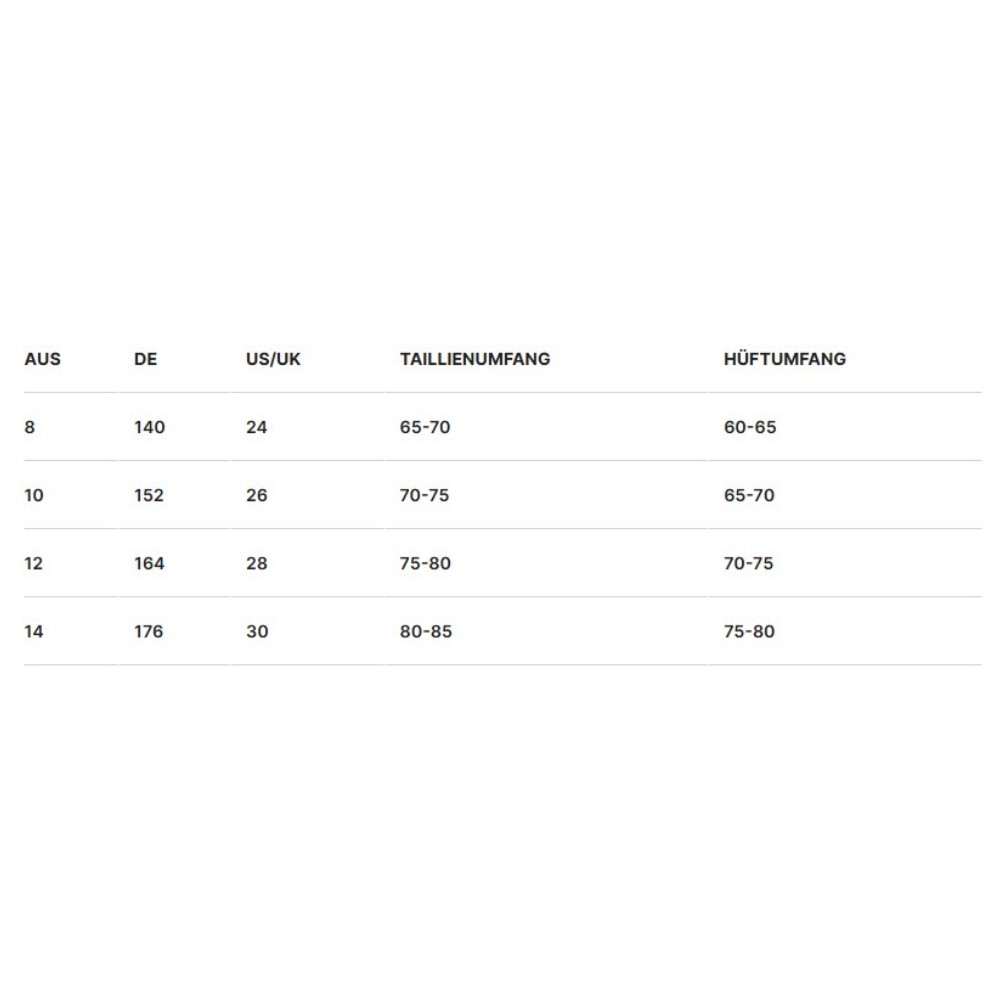 | AUS | DE | US/UK | TAILLIENUMFANG | HÜFTUMFANG |
|---|---|---|---|---|
| 8 | 140 | 24 | 65-70 | 60-65 |
| 10 | 152 | 26 | 70-75 | 65-70 |
| 12 | 164 | 28 | 75-80 | 70-75 |
| 14 | 176 | 30 | 80-85 | 75-80 |